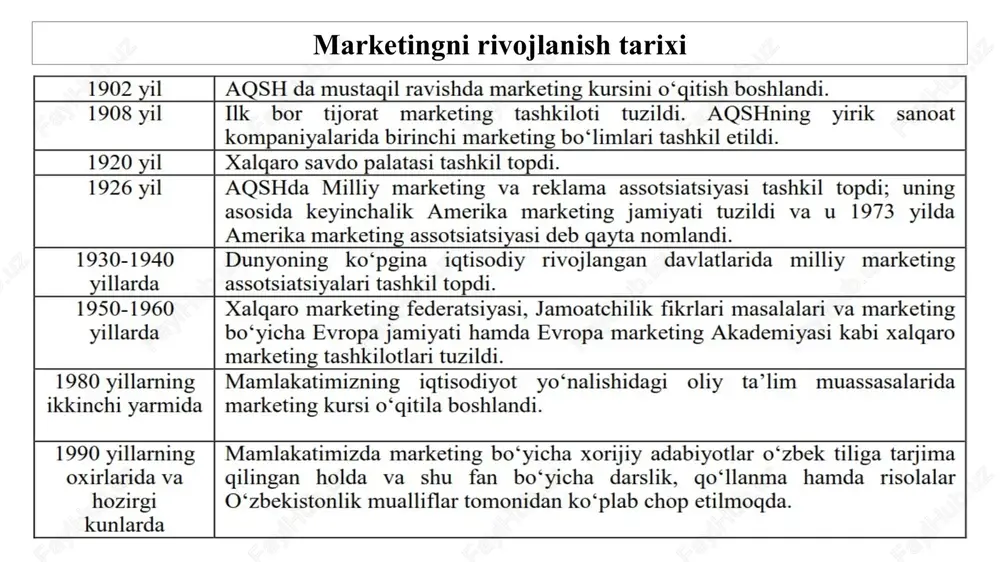 Marketingni rivojlanish tarixi

| | |
|---|---|
| 1902 yil | AQSH da mustaqil ravishda marketing kursini o‘qitish boshlandi. |
| 1908 yil | Ilk bor tijorat marketing tashkiloti tuzildi. AQSHning yirik sanoat kompaniyalarida birinchi marketing bo‘limlari tashkil etildi. |
| 1920 yil | Xalqaro savdo palatasi tashkil topdi. |
| 1926 yil | AQSHda Milliy marketing va reklama assotsiatsiyasi tashkil topdi; uning asosida keyinchalik Amerika marketing jamiyati tuzildi va u 1973 yilda Amerika marketing assotsiatsiyasi deb qayta nomlandi. |
| 1930-1940 yillarda | Dunyoning ko‘pgina iqtisodiy rivojlangan davlatlarida milliy marketing assotsiatsiyalari tashkil topdi. |
| 1950-1960 yillarda | Xalqaro marketing federatsiyasi, Jamoatchilik fikrlari masalalari va marketing bo‘yicha Evropa jamiyati hamda Evropa marketing Akademiyasi kabi xalqaro marketing tashkilotlari tuzildi. |
| 1980 yillarning ikkinchi yarmida | Mamlakatimizning iqtisodiyot yo‘nalishidagi oliy ta’lim muassasalarida marketing kursi o‘qitila boshlandi. |
| 1990 yillarning oxirlarida va hozirgi kunlarda | Mamlakatimizda marketing bo‘yicha xorijiy adabiyotlar o‘zbek tiliga tarjima qilingan holda va shu fan bo‘yicha darslik, qo‘llanma hamda risolalar O‘zbekistonlik mualliflar tomonidan ko‘plab chop etilmoqda. |